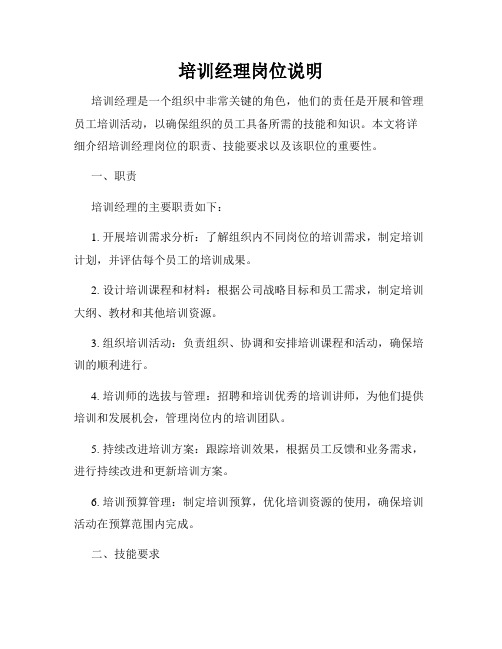 培训经理岗位说明

培训经理是一个组织中非常关键的角色，他们的责任是开展和管理员工培训活动，以确保组织的员工具备所需的技能和知识。本文将详细介绍培训经理岗位的职责、技能要求以及该职位的重要性。

一、职责

培训经理的主要职责如下：

1. 开展培训需求分析：了解组织内不同岗位的培训需求，制定培训计划，并评估每个员工的培训成果。

2. 设计培训课程和材料：根据公司战略目标和员工需求，制定培训大纲、教材和其他培训资源。

3. 组织培训活动：负责组织、协调和安排培训课程和活动，确保培训的顺利进行。

4. 培训师的选拔与管理：招聘和培训优秀的培训讲师，为他们提供培训和发展机会，管理岗位内的培训团队。

5. 持续改进培训方案：跟踪培训效果，根据员工反馈和业务需求，进行持续改进和更新培训方案。

6. 培训预算管理：制定培训预算，优化培训资源的使用，确保培训活动在预算范围内完成。

二、技能要求